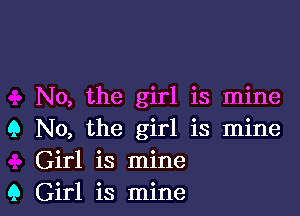 ♣ No, the girl is mine
♠ No, the girl is mine
♣ Girl is mine
♠ Girl is mine